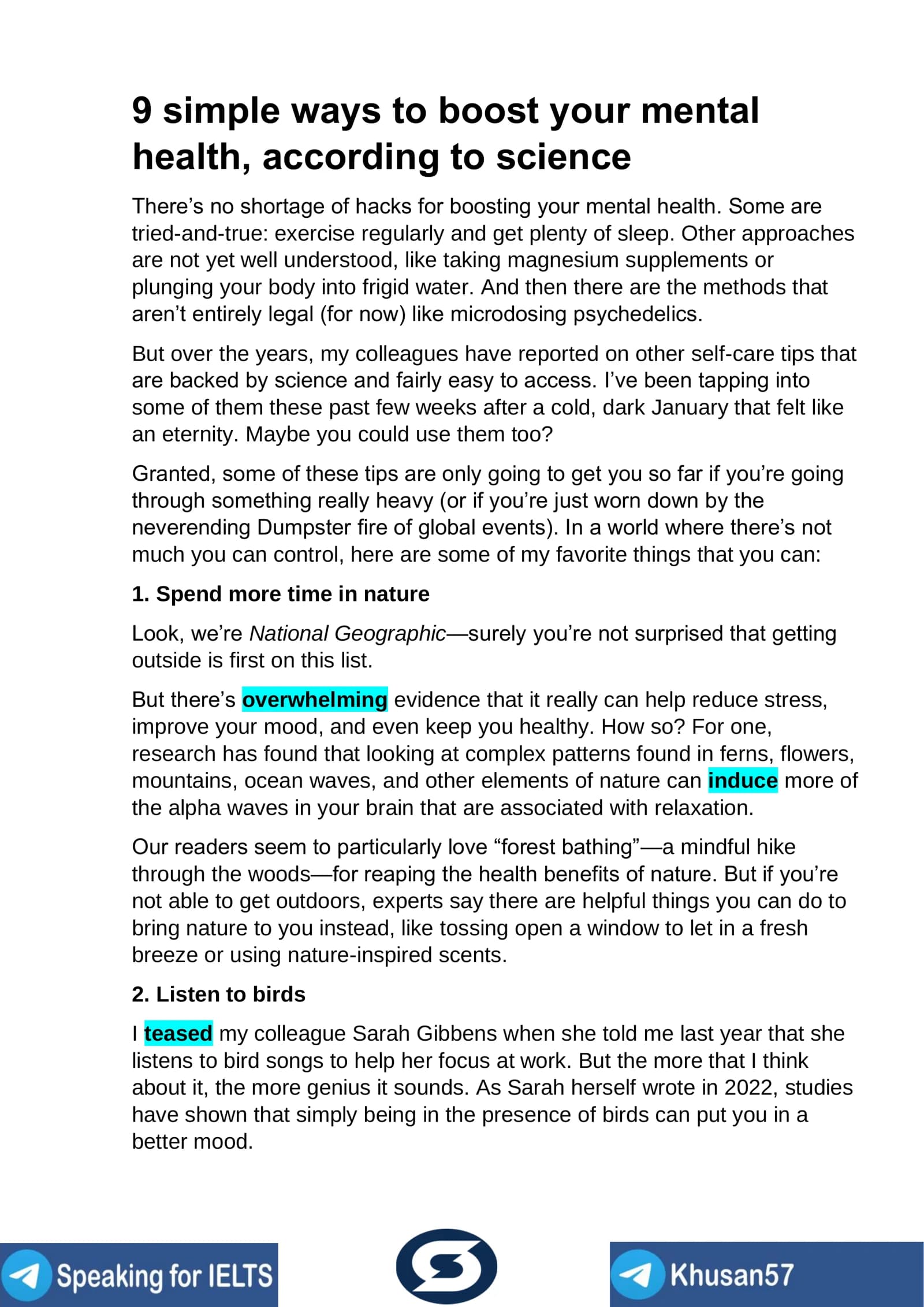 9 simple ways to boost your mental health, according to science

There's no shortage of hacks for boosting your mental health. Some are tried-and-true: exercise regularly and get plenty of sleep. Other approaches are not yet well understood, like taking magnesium supplements or plunging your body into frigid water. And then there are the methods that aren't entirely legal (for now) like microdosing psychedelics.

But over the years, my colleagues have reported on other self-care tips that are backed by science and fairly easy to access. I've been tapping into some of them these past few weeks after a cold, dark January that felt like an eternity. Maybe you could use them too?

Granted, some of these tips are only going to get you so far if you're going through something really heavy (or if you're just worn down by the neverending Dumpster fire of global events). In a world where there's not much you can control, here are some of my favorite things that you can:

1. Spend more time in nature

Look, we're National Geographic—surely you're not surprised that getting outside is first on this list.

But there's overwhelming evidence that it really can help reduce stress, improve your mood, and even keep you healthy. How so? For one, research has found that looking at complex patterns found in ferns, flowers, mountains, ocean waves, and other elements of nature can induce more of the alpha waves in your brain that are associated with relaxation.

Our readers seem to particularly love "forest bathing"—a mindful hike through the woods—for reaping the health benefits of nature. But if you're not able to get outdoors, experts say there are helpful things you can do to bring nature to you instead, like tossing open a window to let in a fresh breeze or using nature-inspired scents.

2. Listen to birds

I teased my colleague Sarah Gibbens when she told me last year that she listens to bird songs to help her focus at work. But the more that I think about it, the more genius it sounds. As Sarah herself wrote in 2022, studies have shown that simply being in the presence of birds can put you in a better mood.

Speaking for IELTS

Khusan57